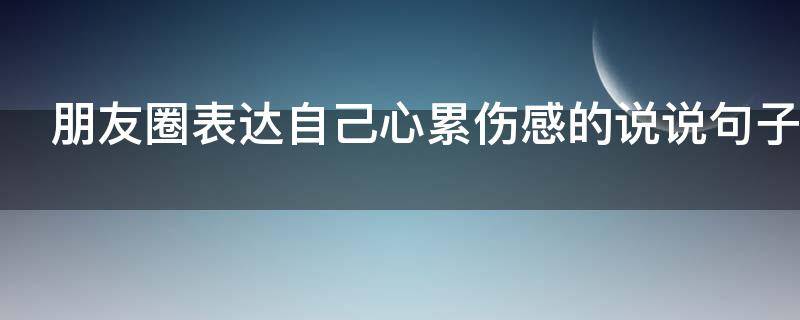 朋友圈表达自己心累伤感的说说句子